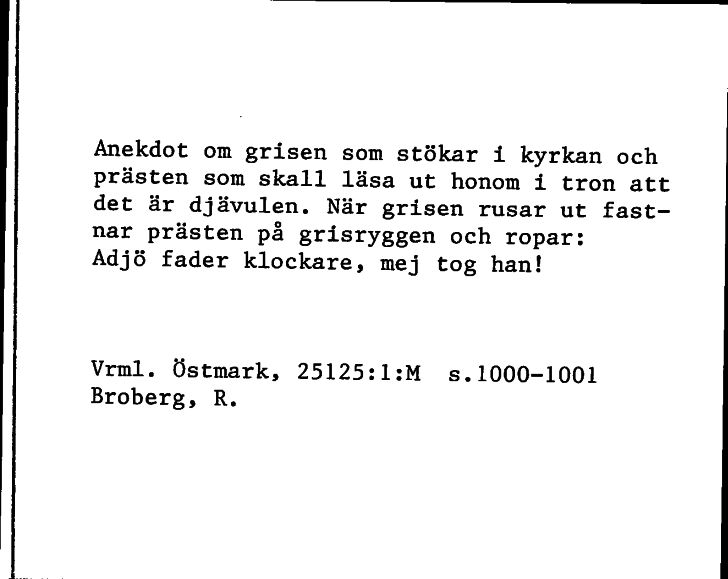 Anekdot om grisen som stökar i kyrkan och prästen som skall läsa ut honom i tron att det är djävulen. När grisen rusar ut fastnar prästen på grisryggen och ropar: Adjö fader klockare, mej tog han!

Vrml. Östmark, 25125:1:M s.1000-1001
Broberg, R.